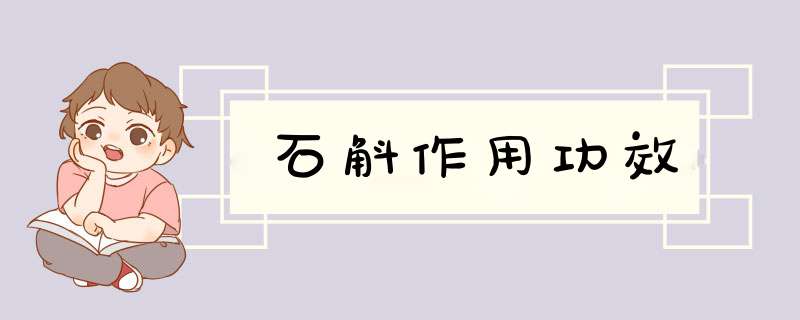 石斛作用功效